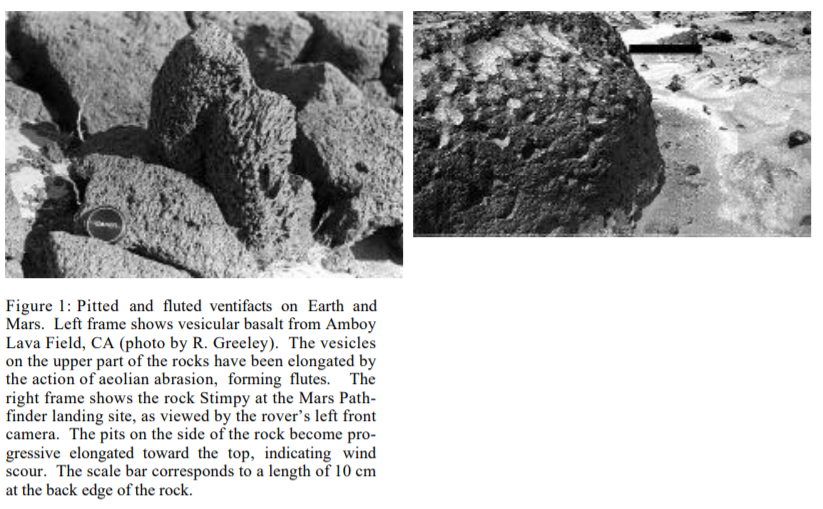 Figure 1: Pitted and fluted ventifacts on Earth and Mars. Left frame shows vesicular basalt from Amboy Lava Field, CA (photo by R. Greeley). The vesicles on the upper part of the rocks have been elongated by the action of aeolian abrasion, forming flutes. The right frame shows the rock Stimpy at the Mars Pathfinder landing site, as viewed by the rover's left front camera. The pits on the side of the rock become progressive elongated toward the top, indicating wind scour. The scale bar corresponds to a length of 10 cm at the back edge of the rock.